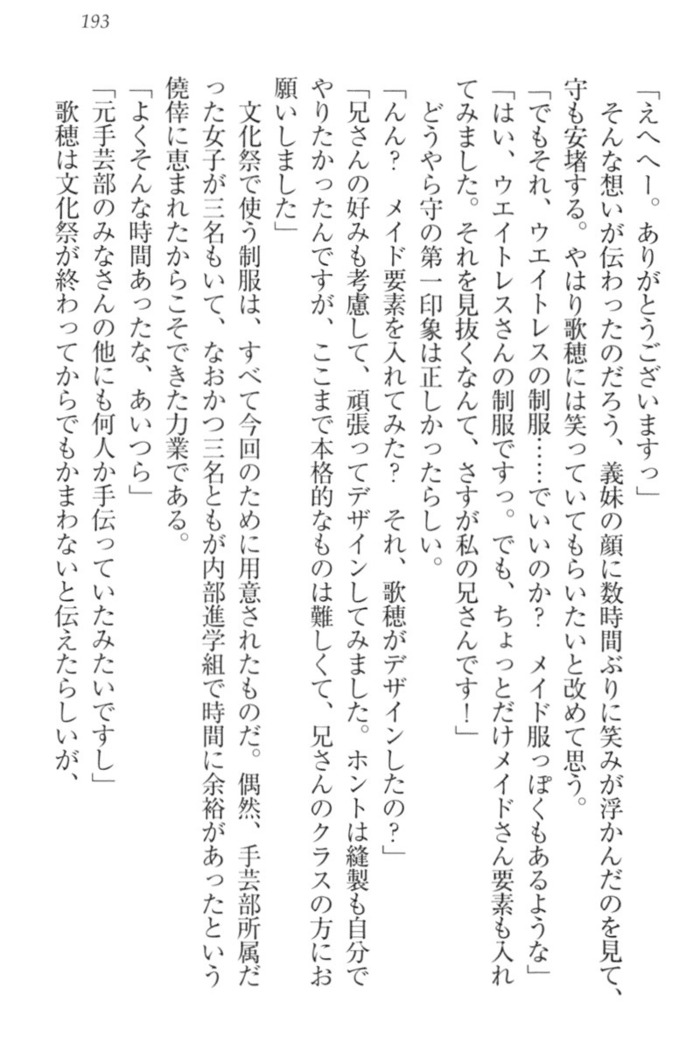 193

「えへへー。ありがとうございますっ」

そんな想いが伝わったのだろう、義妹の顔に数時間ぶりに笑みが浮かんだのを見て、守も安堵する。やはり歌穂には笑っていてもらいたいと改めて思う。

「でもそれ、ウエイトレスの制服……でいいのか？　メイド服っぽくもあるような」

「はい、ウエイトレスさんの制服ですっ。でも、ちょっとだけメイドさん要素も入れてみました。それを見抜くなんて、さすが私の兄さんです！」

どうやら守の第一印象は正しかったらしい。

「んん？　メイド要素を入れてみた？　それ、歌穂がデザインしたの？」

「兄さんの好みも考慮して、頑張ってデザインしてみました。ホントは縫製も自分でやりたかったんですが、ここまで本格的なものは難しくて、兄さんのクラスの方にお願いしました」

文化祭で使う制服は、すべて今回のために用意されたものだ。偶然、手芸部所属だった女子が三名もいて、なおかつ三名ともが内部進学組で時間に余裕があったという僥倖に恵まれたからこそできた力業である。

「よくそんな時間あったな、あいつら」

「元手芸部のみなさんの他にも何人か手伝っていたみたいですし」

歌穂は文化祭が終わってからでもかまわないと伝えたらしいが、